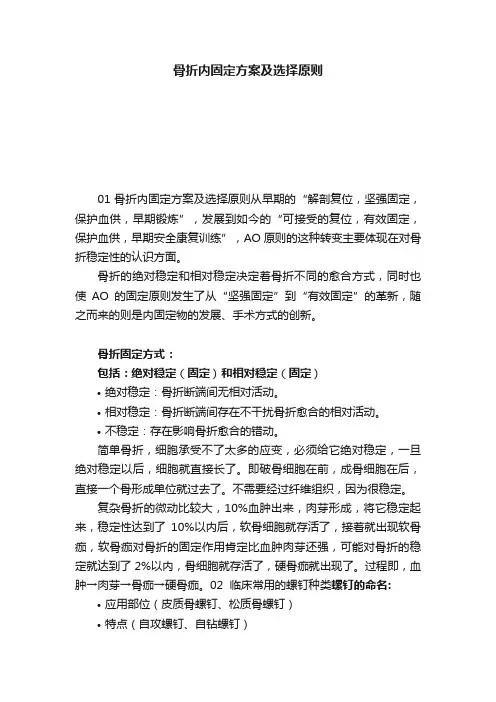 骨折内固定方案及选择原则

01 骨折内固定方案及选择原则从早期的“解剖复位，坚强固定，保护血供，早期锻炼”，发展到如今的“可接受的复位，有效固定，保护血供，早期安全康复训练”，AO 原则的这种转变主要体现在对骨折稳定性的认识方面。

骨折的绝对稳定和相对稳定决定着骨折不同的愈合方式，同时也使 AO 的固定原则发生了从“坚强固定”到“有效固定”的革新，随之而来的则是内固定物的发展、手术方式的创新。

骨折固定方式：
包括：绝对稳定（固定）和相对稳定（固定）
• 绝对稳定：骨折断端间无相对活动。
• 相对稳定：骨折断端间存在不干扰骨折愈合的相对活动。
• 不稳定：存在影响骨折愈合的错动。

简单骨折，细胞承受不了太多的应变，必须给它绝对稳定，一旦绝对稳定以后，细胞就直接长了。即破骨细胞在前，成骨细胞在后，直接一个骨形成单位就过去了。不需要经过纤维组织，因为很稳定。

复杂骨折的微动比较大，10%血肿出来，肉芽形成，将它稳定起来，稳定性达到了 10%以内后，软骨细胞就存活了，接着就出现软骨痂，软骨痂对骨折的固定作用肯定比血肿肉芽还强，可能对骨折的稳定就达到了 2%以内，骨细胞就存活了，硬骨痂就出现了。过程即，血肿→肉芽→骨痂→硬骨痂。02 临床常用的螺钉种类螺钉的命名：
• 应用部位（皮质骨螺钉、松质骨螺钉）
• 特点（自攻螺钉、自钻螺钉）